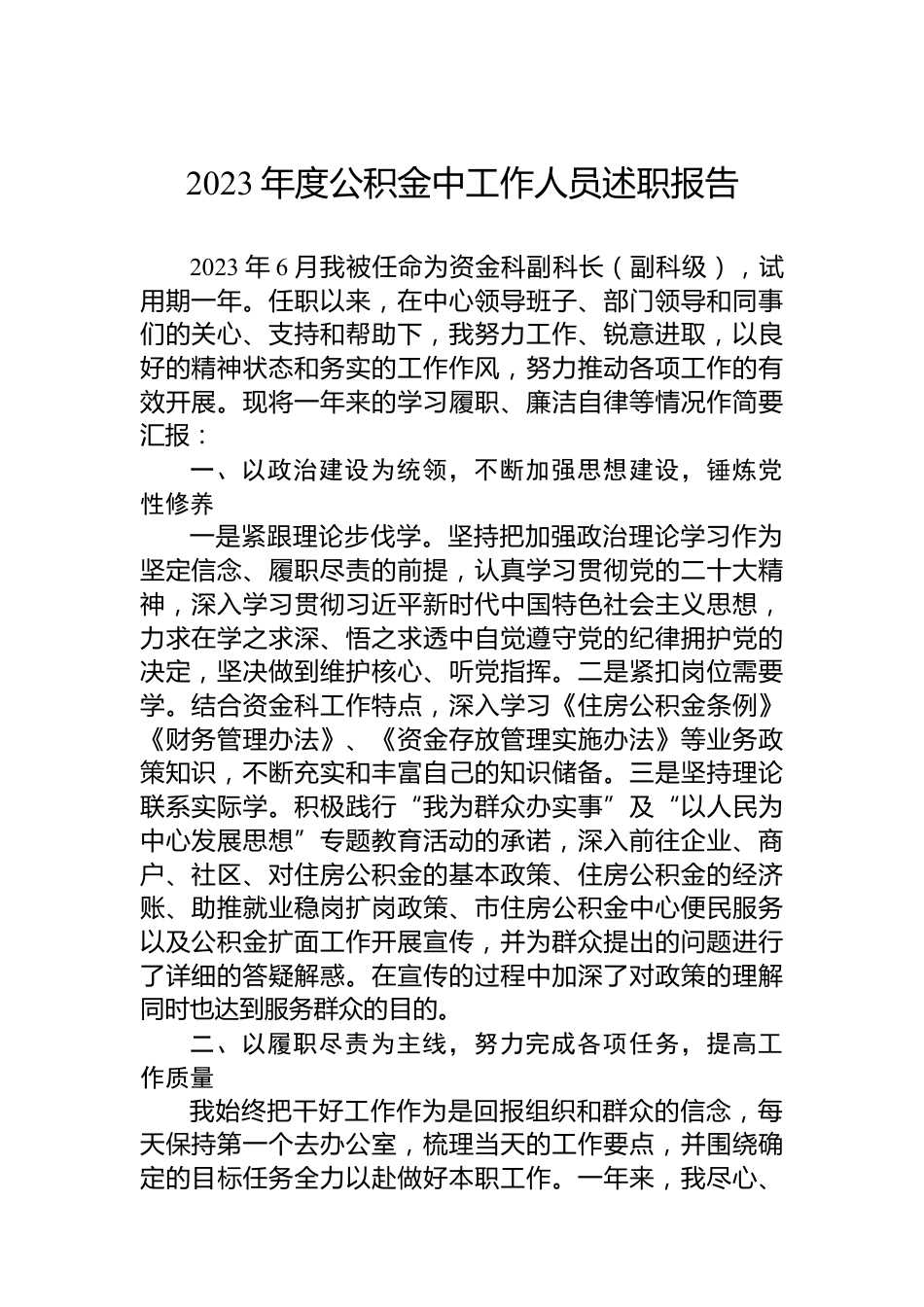 2023 年度公积金中工作人员述职报告

2023 年 6 月我被任命为资金科副科长（副科级），试用期一年。任职以来，在中心领导班子、部门领导和同事们的关心、支持和帮助下，我努力工作、锐意进取，以良好的精神状态和务实的工作作风，努力推动各项工作的有效开展。现将一年来的学习履职、廉洁自律等情况作简要汇报：

一、以政治建设为统领，不断加强思想建设，锤炼党性修养

一是紧跟理论步伐学。坚持把加强政治理论学习作为坚定信念、履职尽责的前提，认真学习贯彻党的二十大精神，深入学习贯彻习近平新时代中国特色社会主义思想，力求在学之求深、悟之求透中自觉遵守党的纪律拥护党的决定，坚决做到维护核心、听党指挥。二是紧扣岗位需要学。结合资金科工作特点，深入学习《住房公积金条例》《财务管理办法》、《资金存放管理实施办法》等业务政策知识，不断充实和丰富自己的知识储备。三是坚持理论联系实际学。积极践行“我为群众办实事”及“以人民为中心发展思想”专题教育活动的承诺，深入前往企业、商户、社区、对住房公积金的基本政策、住房公积金的经济账、助推就业稳岗扩岗政策、市住房公积金中心便民服务以及公积金扩面工作开展宣传，并为群众提出的问题进行了详细的答疑解惑。在宣传的过程中加深了对政策的理解同时也达到服务群众的目的。

二、以履职尽责为主线，努力完成各项任务，提高工作质量

我始终把干好工作作为是回报组织和群众的信念，每天保持第一个去办公室，梳理当天的工作要点，并围绕确定的目标任务全力以赴做好本职工作。一年来，我尽心、